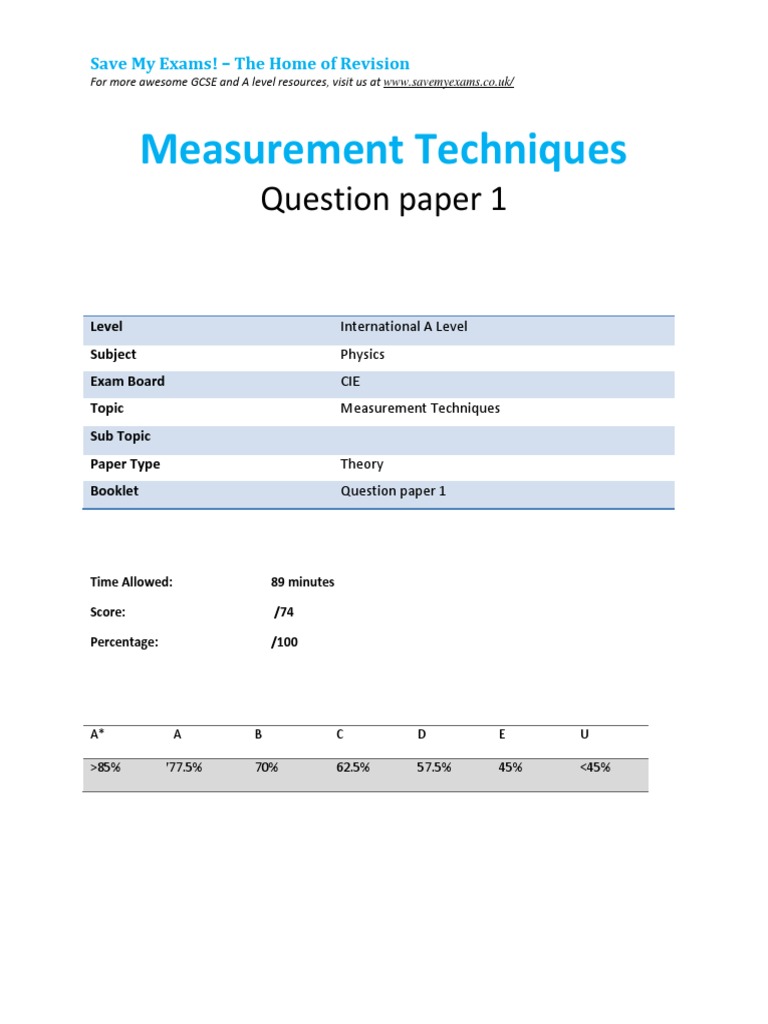 Save My Exams! – The Home of Revision
For more awesome GCSE and A level resources, visit us at www.savemyexams.co.uk/

Measurement Techniques
Question paper 1

| Level | International A Level |
|---|---|
| Subject | Physics |
| Exam Board | CIE |
| Topic | Measurement Techniques |
| Sub Topic | |
| Paper Type | Theory |
| Booklet | Question paper 1 |

Time Allowed: 89 minutes
Score: /74
Percentage: /100

| A* | A | B | C | D | E | U |
|---|---|---|---|---|---|---|
| >85% | '77.5% | 70% | 62.5% | 57.5% | 45% | <45% |